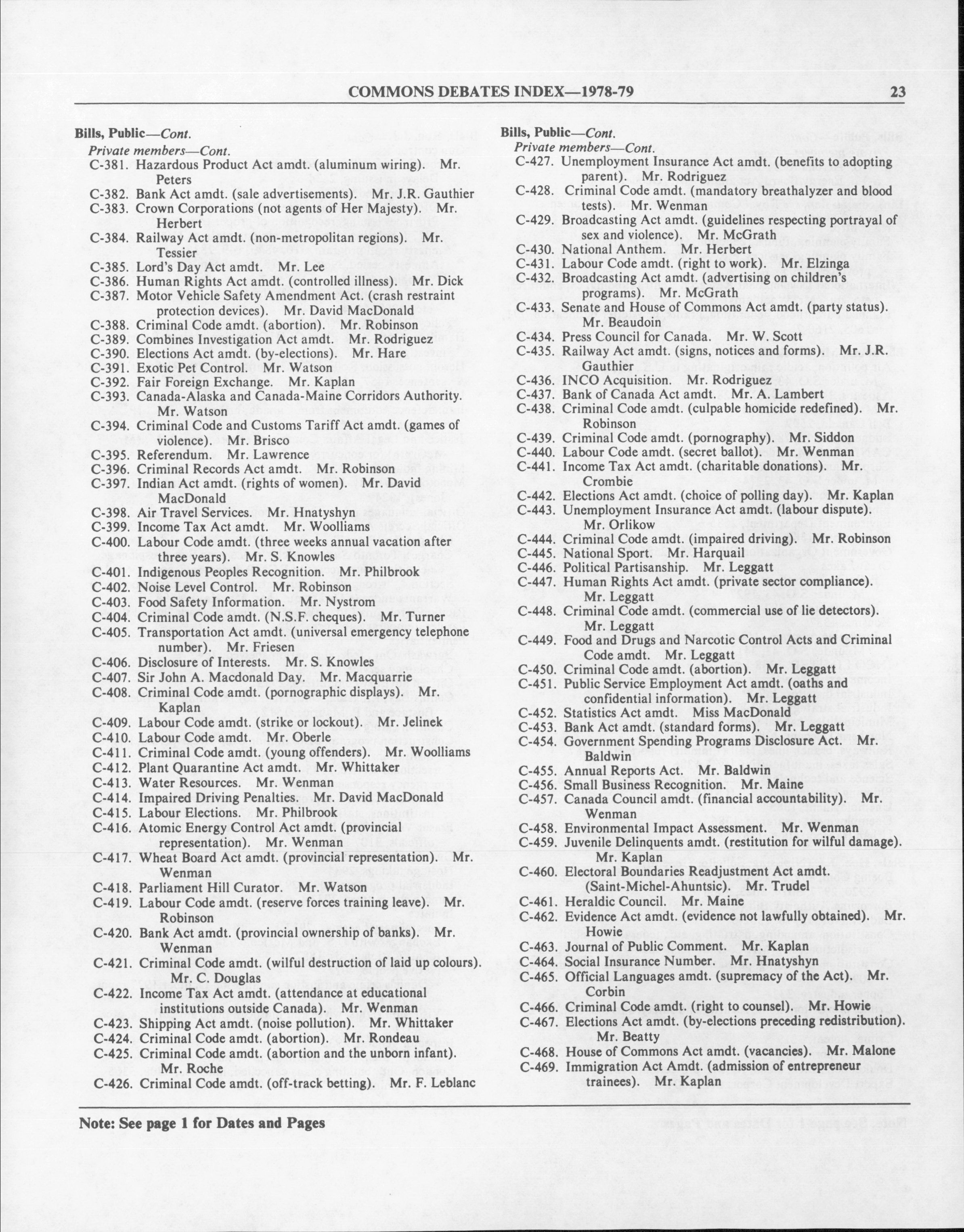 COMMONS DEBATES INDEX—1978-79

23

Bills, Public—Cont.
Private members—Cont.
C-381. Hazardous Product Act amdt. (aluminum wiring). Mr. Peters
C-382. Bank Act amdt. (sale advertisements). Mr. J.R. Gauthier
C-383. Crown Corporations (not agents of Her Majesty). Mr. Herbert
C-384. Railway Act amdt. (non-metropolitan regions). Mr. Tessier
C-385. Lord's Day Act amdt. Mr. Lee
C-386. Human Rights Act amdt. (controlled illness). Mr. Dick
C-387. Motor Vehicle Safety Amendment Act. (crash restraint protection devices). Mr. David MacDonald
C-388. Criminal Code amdt. (abortion). Mr. Robinson
C-389. Combines Investigation Act amdt. Mr. Rodriguez
C-390. Elections Act amdt. (by-elections). Mr. Hare
C-391. Exotic Pet Control. Mr. Watson
C-392. Fair Foreign Exchange. Mr. Kaplan
C-393. Canada-Alaska and Canada-Maine Corridors Authority. Mr. Watson
C-394. Criminal Code and Customs Tariff Act amdt. (games of violence). Mr. Brisco
C-395. Referendum. Mr. Lawrence
C-396. Criminal Records Act amdt. Mr. Robinson
C-397. Indian Act amdt. (rights of women). Mr. David MacDonald
C-398. Air Travel Services. Mr. Hnatyshyn
C-399. Income Tax Act amdt. Mr. Woolliams
C-400. Labour Code amdt. (three weeks annual vacation after three years). Mr. S. Knowles
C-401. Indigenous Peoples Recognition. Mr. Philbrook
C-402. Noise Level Control. Mr. Robinson
C-403. Food Safety Information. Mr. Nystrom
C-404. Criminal Code amdt. (N.S.F. cheques). Mr. Turner
C-405. Transportation Act amdt. (universal emergency telephone number). Mr. Friesen
C-406. Disclosure of Interests. Mr. S. Knowles
C-407. Sir John A. Macdonald Day. Mr. Macquarrie
C-408. Criminal Code amdt. (pornographic displays). Mr. Kaplan
C-409. Labour Code amdt. (strike or lockout). Mr. Jelinek
C-410. Labour Code amdt. Mr. Oberle
C-411. Criminal Code amdt. (young offenders). Mr. Woolliams
C-412. Plant Quarantine Act amdt. Mr. Whittaker
C-413. Water Resources. Mr. Wenman
C-414. Impaired Driving Penalties. Mr. David MacDonald
C-415. Labour Elections. Mr. Philbrook
C-416. Atomic Energy Control Act amdt. (provincial representation). Mr. Wenman
C-417. Wheat Board Act amdt. (provincial representation). Mr. Wenman
C-418. Parliament Hill Curator. Mr. Watson
C-419. Labour Code amdt. (reserve forces training leave). Mr. Robinson
C-420. Bank Act amdt. (provincial ownership of banks). Mr. Wenman
C-421. Criminal Code amdt. (wilful destruction of laid up colours). Mr. C. Douglas
C-422. Income Tax Act amdt. (attendance at educational institutions outside Canada). Mr. Wenman
C-423. Shipping Act amdt. (noise pollution). Mr. Whittaker
C-424. Criminal Code amdt. (abortion). Mr. Rondeau
C-425. Criminal Code amdt. (abortion and the unborn infant). Mr. Roche
C-426. Criminal Code amdt. (off-track betting). Mr. F. Leblanc

Bills, Public—Cont.
Private members—Cont.
C-427. Unemployment Insurance Act amdt. (benefits to adopting parent). Mr. Rodriguez
C-428. Criminal Code amdt. (mandatory breathalyzer and blood tests). Mr. Wenman
C-429. Broadcasting Act amdt. (guidelines respecting portrayal of sex and violence). Mr. McGrath
C-430. National Anthem. Mr. Herbert
C-431. Labour Code amdt. (right to work). Mr. Elzinga
C-432. Broadcasting Act amdt. (advertising on children's programs). Mr. McGrath
C-433. Senate and House of Commons Act amdt. (party status). Mr. Beaudoin
C-434. Press Council for Canada. Mr. W. Scott
C-435. Railway Act amdt. (signs, notices and forms). Mr. J.R. Gauthier
C-436. INCO Acquisition. Mr. Rodriguez
C-437. Bank of Canada Act amdt. Mr. A. Lambert
C-438. Criminal Code amdt. (culpable homicide redefined). Mr. Robinson
C-439. Criminal Code amdt. (pornography). Mr. Siddon
C-440. Labour Code amdt. (secret ballot). Mr. Wenman
C-441. Income Tax Act amdt. (charitable donations). Mr. Crombie
C-442. Elections Act amdt. (choice of polling day). Mr. Kaplan
C-443. Unemployment Insurance Act amdt. (labour dispute). Mr. Orlikow
C-444. Criminal Code amdt. (impaired driving). Mr. Robinson
C-445. National Sport. Mr. Harquail
C-446. Political Partisanship. Mr. Leggatt
C-447. Human Rights Act amdt. (private sector compliance). Mr. Leggatt
C-448. Criminal Code amdt. (commercial use of lie detectors). Mr. Leggatt
C-449. Food and Drugs and Narcotic Control Acts and Criminal Code amdt. Mr. Leggatt
C-450. Criminal Code amdt. (abortion). Mr. Leggatt
C-451. Public Service Employment Act amdt. (oaths and confidential information). Mr. Leggatt
C-452. Statistics Act amdt. Miss MacDonald
C-453. Bank Act amdt. (standard forms). Mr. Leggatt
C-454. Government Spending Programs Disclosure Act. Mr. Baldwin
C-455. Annual Reports Act. Mr. Baldwin
C-456. Small Business Recognition. Mr. Maine
C-457. Canada Council amdt. (financial accountability). Mr. Wenman
C-458. Environmental Impact Assessment. Mr. Wenman
C-459. Juvenile Delinquents amdt. (restitution for wilful damage). Mr. Kaplan
C-460. Electoral Boundaries Readjustment Act amdt. (Saint-Michel-Ahuntsic). Mr. Trudel
C-461. Heraldic Council. Mr. Maine
C-462. Evidence Act amdt. (evidence not lawfully obtained). Mr. Howie
C-463. Journal of Public Comment. Mr. Kaplan
C-464. Social Insurance Number. Mr. Hnatyshyn
C-465. Official Languages amdt. (supremacy of the Act). Mr. Corbin
C-466. Criminal Code amdt. (right to counsel). Mr. Howie
C-467. Elections Act amdt. (by-elections preceding redistribution). Mr. Beatty
C-468. House of Commons Act amdt. (vacancies). Mr. Malone
C-469. Immigration Act Amdt. (admission of entrepreneur trainees). Mr. Kaplan

Note: See page 1 for Dates and Pages